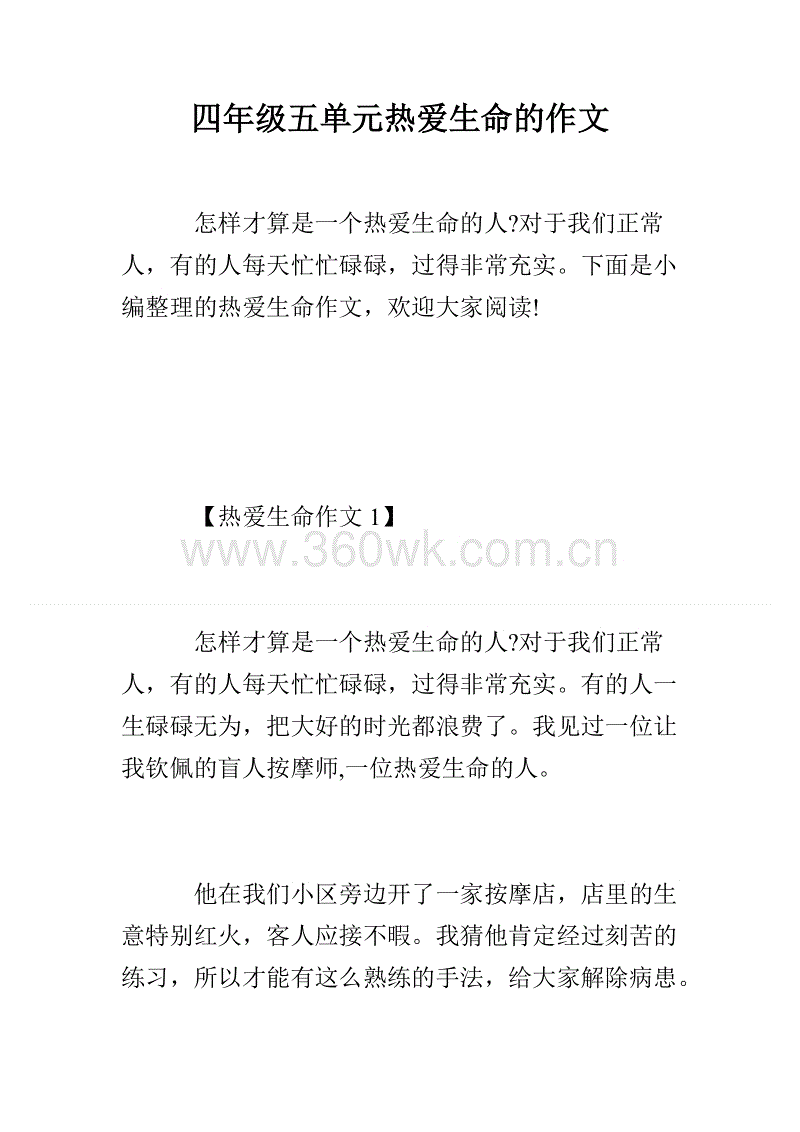 四年级五单元热爱生命的作文

怎样才算是一个热爱生命的人?对于我们正常人，有的人每天忙忙碌碌，过得非常充实。下面是小编整理的热爱生命作文，欢迎大家阅读!

【热爱生命作文1】

怎样才算是一个热爱生命的人?对于我们正常人，有的人每天忙忙碌碌，过得非常充实。有的人一生碌碌无为，把大好的时光都浪费了。我见过一位让我钦佩的盲人按摩师,一位热爱生命的人。

他在我们小区旁边开了一家按摩店，店里的生意特别红火，客人应接不暇。我猜他肯定经过刻苦的练习，所以才能有这么熟练的手法，给大家解除病患。

www.360wk.com.cn